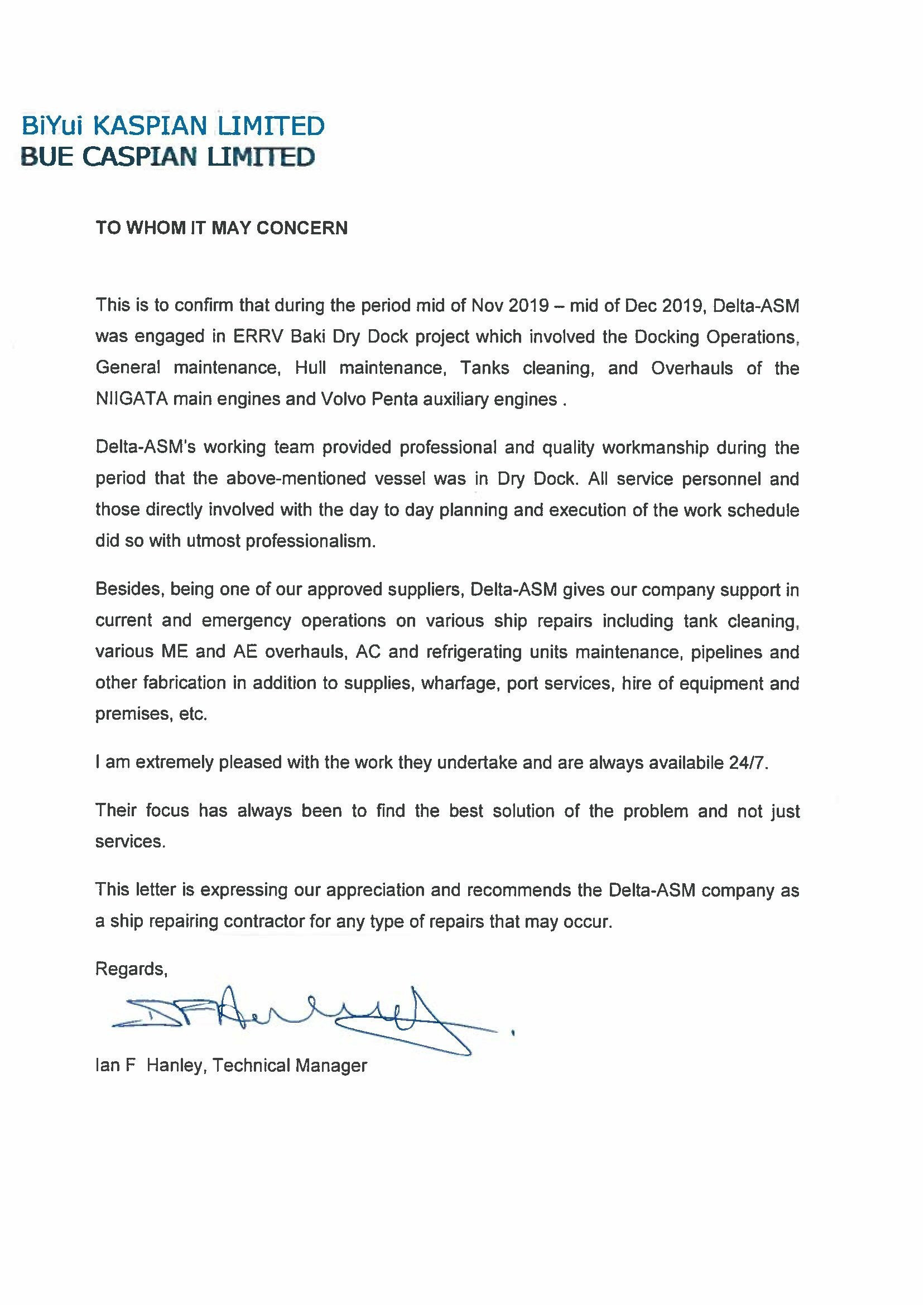 BiYui KASPIAN LIMITED
BUE CASPIAN LIMITED

TO WHOM IT MAY CONCERN

This is to confirm that during the period mid of Nov 2019 – mid of Dec 2019, Delta-ASM was engaged in ERRV Baki Dry Dock project which involved the Docking Operations, General maintenance, Hull maintenance, Tanks cleaning, and Overhauls of the NIIGATA main engines and Volvo Penta auxiliary engines .

Delta-ASM's working team provided professional and quality workmanship during the period that the above-mentioned vessel was in Dry Dock. All service personnel and those directly involved with the day to day planning and execution of the work schedule did so with utmost professionalism.

Besides, being one of our approved suppliers, Delta-ASM gives our company support in current and emergency operations on various ship repairs including tank cleaning, various ME and AE overhauls, AC and refrigerating units maintenance, pipelines and other fabrication in addition to supplies, wharfage, port services, hire of equipment and premises, etc.

I am extremely pleased with the work they undertake and are always availabile 24/7.

Their focus has always been to find the best solution of the problem and not just services.

This letter is expressing our appreciation and recommends the Delta-ASM company as a ship repairing contractor for any type of repairs that may occur.

Regards,

Ian F Hanley, Technical Manager